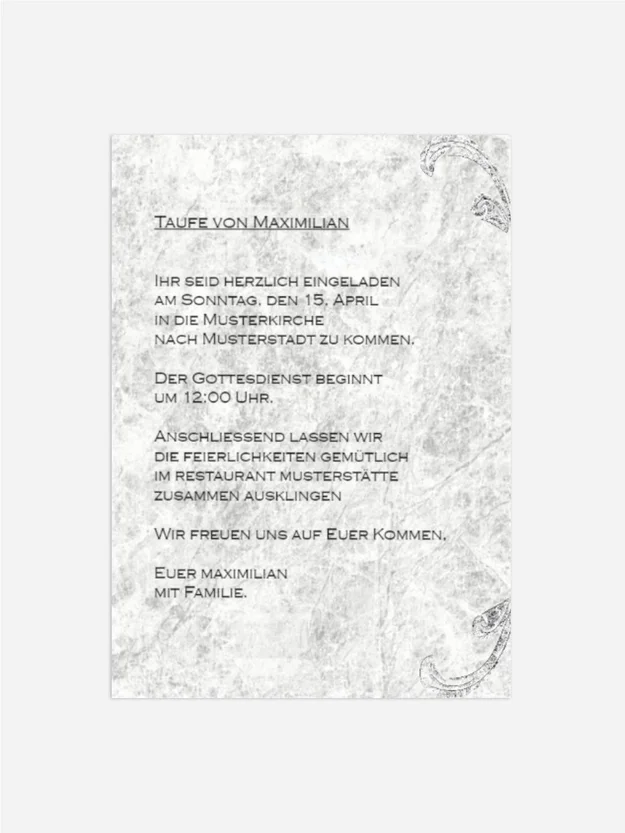 Taufe von Maximilian

Ihr seid herzlich eingeladen
am Sonntag, den 15. April
in die Musterkirche
nach Musterstadt zu kommen.

Der Gottesdienst beginnt
um 12:00 Uhr.

Anschliessend lassen wir
die feierlichkeiten gemütlich
im restaurant musterstätte
zusammen ausklingen

Wir freuen uns auf Euer Kommen.

Euer maximilian
mit Familie.